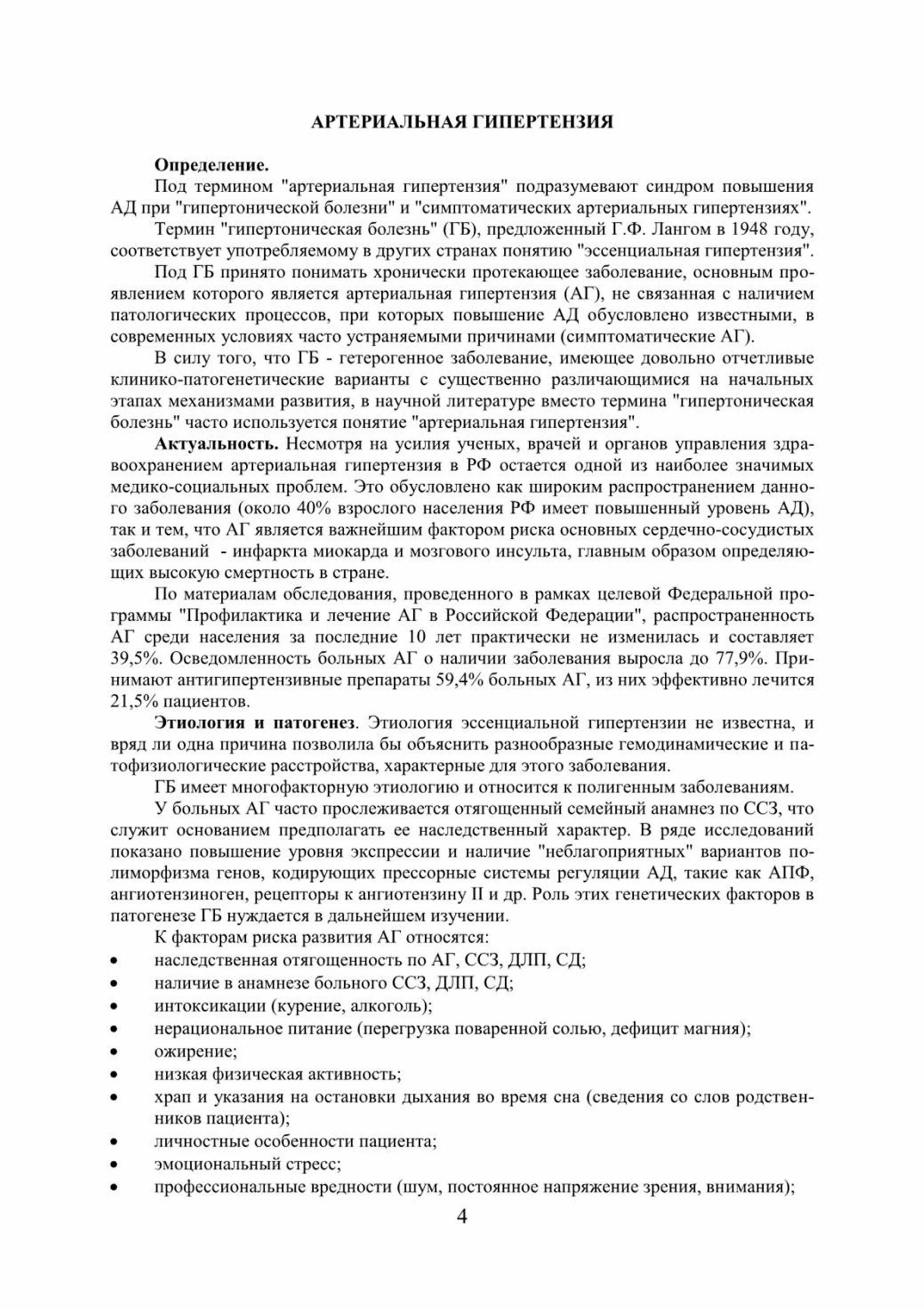 АРТЕРИАЛЬНАЯ ГИПЕРТЕНЗИЯ

Определение.

Под термином "артериальная гипертензия" подразумевают синдром повышения АД при "гипертонической болезни" и "симптоматических артериальных гипертензиях".

Термин "гипертоническая болезнь" (ГБ), предложенный Г.Ф. Лангом в 1948 году, соответствует употребляемому в других странах понятию "эссенциальная гипертензия".

Под ГБ принято понимать хронически протекающее заболевание, основным проявлением которого является артериальная гипертензия (АГ), не связанная с наличием патологических процессов, при которых повышение АД обусловлено известными, в современных условиях часто устраняемыми причинами (симптоматические АГ).

В силу того, что ГБ - гетерогенное заболевание, имеющее довольно отчетливые клинико-патогенетические варианты с существенно различающимися на начальных этапах механизмами развития, в научной литературе вместо термина "гипертоническая болезнь" часто используется понятие "артериальная гипертензия".

Актуальность. Несмотря на усилия ученых, врачей и органов управления здравоохранением артериальная гипертензия в РФ остается одной из наиболее значимых медико-социальных проблем. Это обусловлено как широким распространением данного заболевания (около 40% взрослого населения РФ имеет повышенный уровень АД), так и тем, что АГ является важнейшим фактором риска основных сердечно-сосудистых заболеваний - инфаркта миокарда и мозгового инсульта, главным образом определяющих высокую смертность в стране.

По материалам обследования, проведенного в рамках целевой Федеральной программы "Профилактика и лечение АГ в Российской Федерации", распространенность АГ среди населения за последние 10 лет практически не изменилась и составляет 39,5%. Осведомленность больных АГ о наличии заболевания выросла до 77,9%. Принимают антигипертензивные препараты 59,4% больных АГ, из них эффективно лечится 21,5% пациентов.

Этиология и патогенез. Этиология эссенциальной гипертензии не известна, и вряд ли одна причина позволила бы объяснить разнообразные гемодинамические и патофизиологические расстройства, характерные для этого заболевания.

ГБ имеет многофакторную этиологию и относится к полигенным заболеваниям.

У больных АГ часто прослеживается отягощенный семейный анамнез по ССЗ, что служит основанием предполагать ее наследственный характер. В ряде исследований показано повышение уровня экспрессии и наличие "неблагоприятных" вариантов полиморфизма генов, кодирующих прессорные системы регуляции АД, такие как АПФ, ангиотензиноген, рецепторы к ангиотензину II и др. Роль этих генетических факторов в патогенезе ГБ нуждается в дальнейшем изучении.

К факторам риска развития АГ относятся:
• наследственная отягощенность по АГ, ССЗ, ДЛП, СД;
• наличие в анамнезе больного ССЗ, ДЛП, СД;
• интоксикации (курение, алкоголь);
• нерациональное питание (перегрузка поваренной солью, дефицит магния);
• ожирение;
• низкая физическая активность;
• храп и указания на остановки дыхания во время сна (сведения со слов родственников пациента);
• личностные особенности пациента;
• эмоциональный стресс;
• профессиональные вредности (шум, постоянное напряжение зрения, внимания);

4